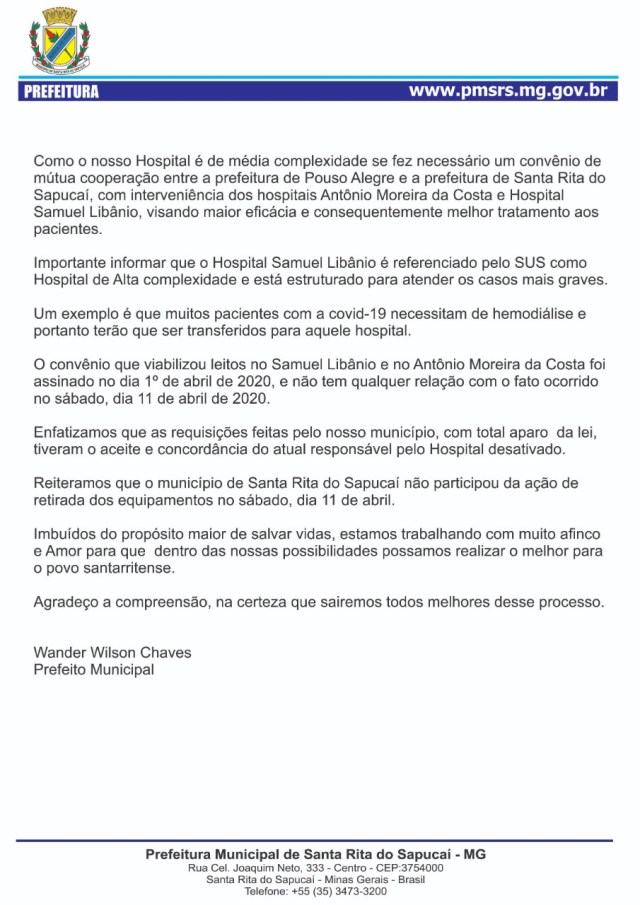 PREFEITURA

www.pmsrs.mg.gov.br

Como o nosso Hospital é de média complexidade se fez necessário um convênio de mútua cooperação entre a prefeitura de Pouso Alegre e a prefeitura de Santa Rita do Sapucaí, com interveniência dos hospitais Antônio Moreira da Costa e Hospital Samuel Libânio, visando maior eficácia e consequentemente melhor tratamento aos pacientes.

Importante informar que o Hospital Samuel Libânio é referenciado pelo SUS como Hospital de Alta complexidade e está estruturado para atender os casos mais graves.

Um exemplo é que muitos pacientes com a covid-19 necessitam de hemodiálise e portanto terão que ser transferidos para aquele hospital.

O convênio que viabilizou leitos no Samuel Libânio e no Antônio Moreira da Costa foi assinado no dia 1º de abril de 2020, e não tem qualquer relação com o fato ocorrido no sábado, dia 11 de abril de 2020.

Enfatizamos que as requisições feitas pelo nosso município, com total aparo da lei, tiveram o aceite e concordância do atual responsável pelo Hospital desativado.

Reiteramos que o município de Santa Rita do Sapucaí não participou da ação de retirada dos equipamentos no sábado, dia 11 de abril.

Imbuídos do propósito maior de salvar vidas, estamos trabalhando com muito afinco e Amor para que dentro das nossas possibilidades possamos realizar o melhor para o povo santarritense.

Agradeço a compreensão, na certeza que sairemos todos melhores desse processo.

Wander Wilson Chaves
Prefeito Municipal

Prefeitura Municipal de Santa Rita do Sapucaí - MG
Rua Cel. Joaquim Neto, 333 - Centro - CEP:3754000
Santa Rita do Sapucaí - Minas Gerais - Brasil
Telefone: +55 (35) 3473-3200